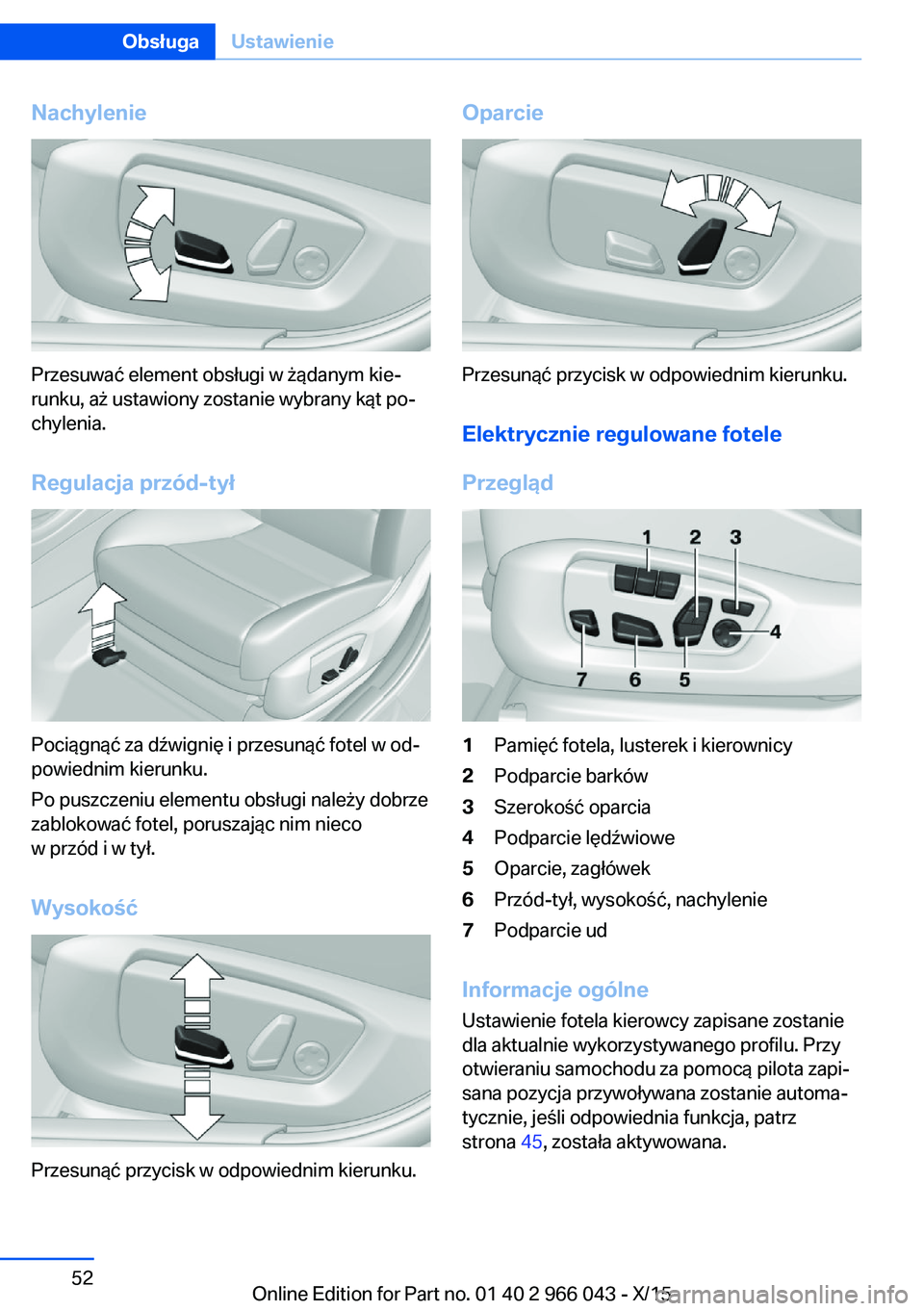 Obsługa Ustawienie

Nachylenie

Przesuwać element obsługi w żądanym kierunku, aż ustawiony zostanie wybrany kąt pochylenia.

Regulacja przód-tył

Pociągnąć za dźwignię i przesunąć fotel w odpowiednim kierunku.

Po puszczeniu elementu obsługi należy dobrze zablokować fotel, poruszając nim nieco w przód i w tył.

Wysokość

Przesunąć przycisk w odpowiednim kierunku.

Oparcie

Przesunąć przycisk w odpowiednim kierunku.

Elektrycznie regulowane fotele

Przegląd

1 2 3 4 7 6 5

1 Pamięć fotela, lusterek i kierownicy
2 Podparcie barków
3 Szerokość oparcia
4 Podparcie lędźwiowe
5 Oparcie, zagłówek
6 Przód-tył, wysokość, nachylenie
7 Podparcie ud

Informacje ogólne
Ustawienie fotela kierowcy zapisane zostanie dla aktualnie wykorzystywanego profilu. Przy otwieraniu samochodu za pomocą pilota zapisana pozycja przywoływana zostanie automatycznie, jeśli odpowiednia funkcja, patrz strona 45, została aktywowana.

52

Online Edition for Part no. 01 40 2 966 043 - X/15

carmanualsonline.info